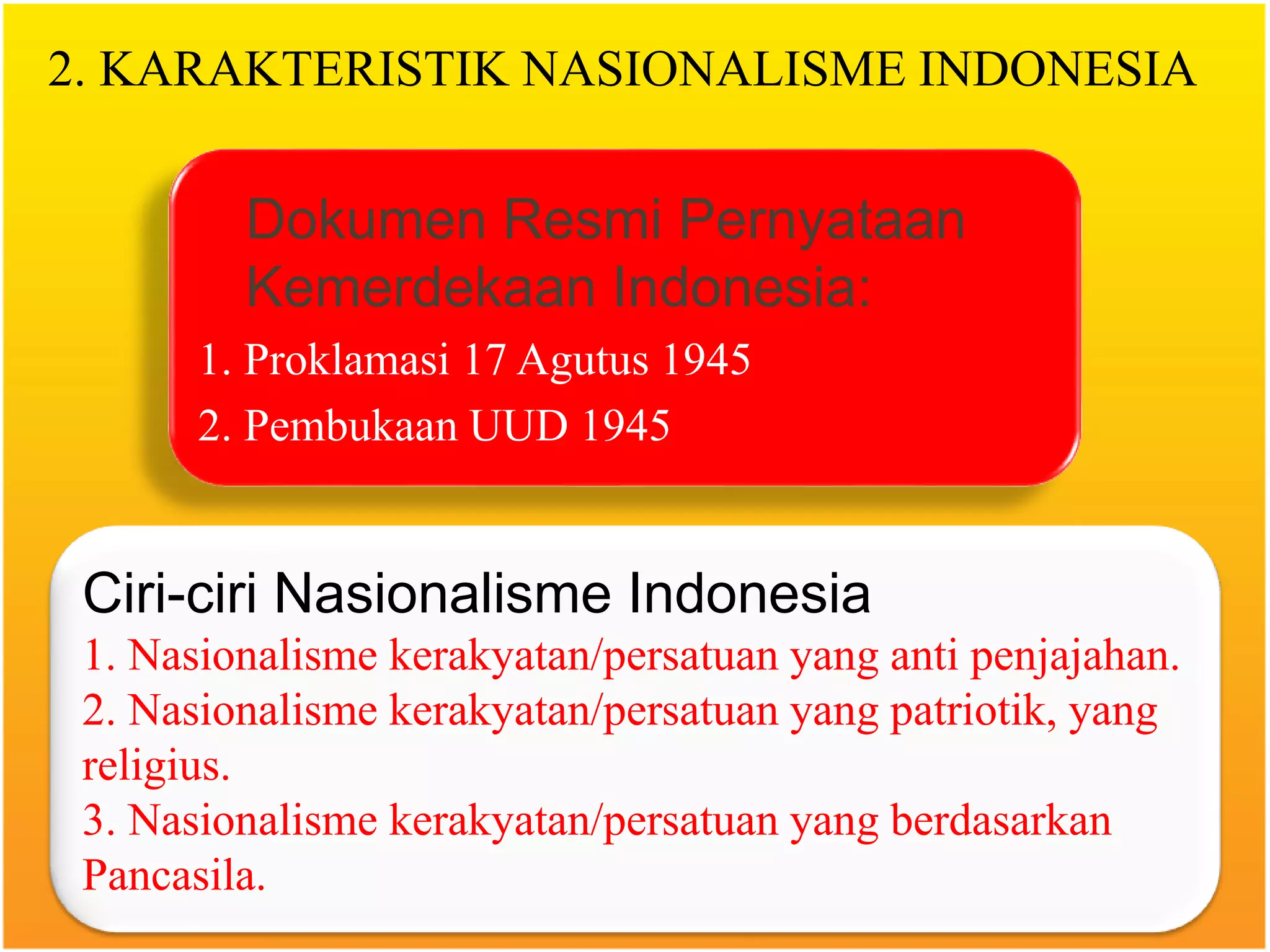 2. KARAKTERISTIK NASIONALISME INDONESIA

Dokumen Resmi Pernyataan Kemerdekaan Indonesia:

1. Proklamasi 17 Agutus 1945

2. Pembukaan UUD 1945

Ciri-ciri Nasionalisme Indonesia

1. Nasionalisme kerakyatan/persatuan yang anti penjajahan.
2. Nasionalisme kerakyatan/persatuan yang patriotik, yang religius.
3. Nasionalisme kerakyatan/persatuan yang berdasarkan Pancasila.